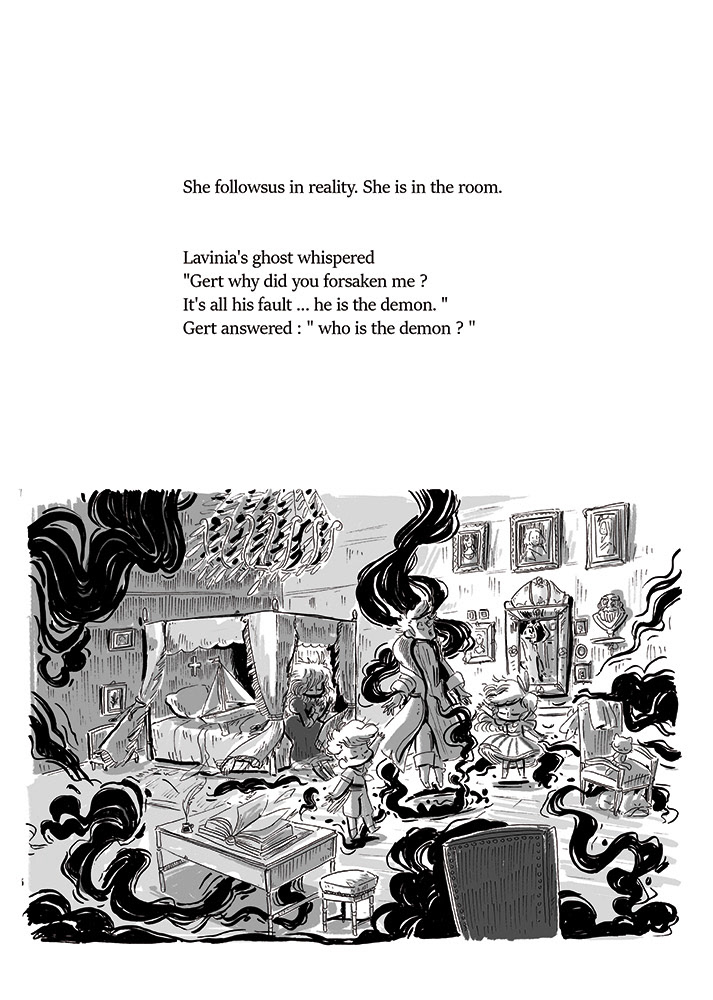 She followsus in reality. She is in the room.

Lavinia's ghost whispered
"Gert why did you forsaken me ?
It's all his fault ... he is the demon. "
Gert answered : " who is the demon ? "